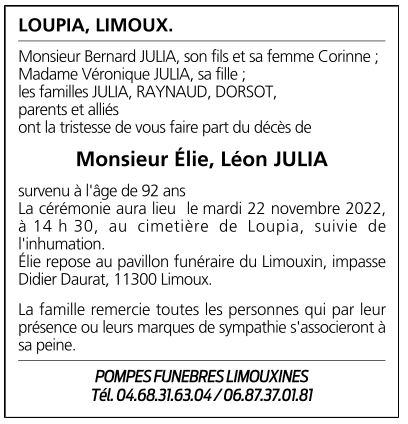 LOUPIA, LIMOUX.

Monsieur Bernard JULIA, son fils et sa femme Corinne ;
Madame Véronique JULIA, sa fille ;
les familles JULIA, RAYNAUD, DORSOT,
parents et alliés
ont la tristesse de vous faire part du décès de

Monsieur Élie, Léon JULIA

survenu à l'âge de 92 ans
La cérémonie aura lieu le mardi 22 novembre 2022, à 14 h 30, au cimetière de Loupia, suivie de l'inhumation.
Élie repose au pavillon funéraire du Limouxin, impasse Didier Daurat, 11300 Limoux.

La famille remercie toutes les personnes qui par leur présence ou leurs marques de sympathie s'associeront à sa peine.

POMPES FUNEBRES LIMOUXINES
Tél. 04.68.31.63.04 / 06.87.37.01.81